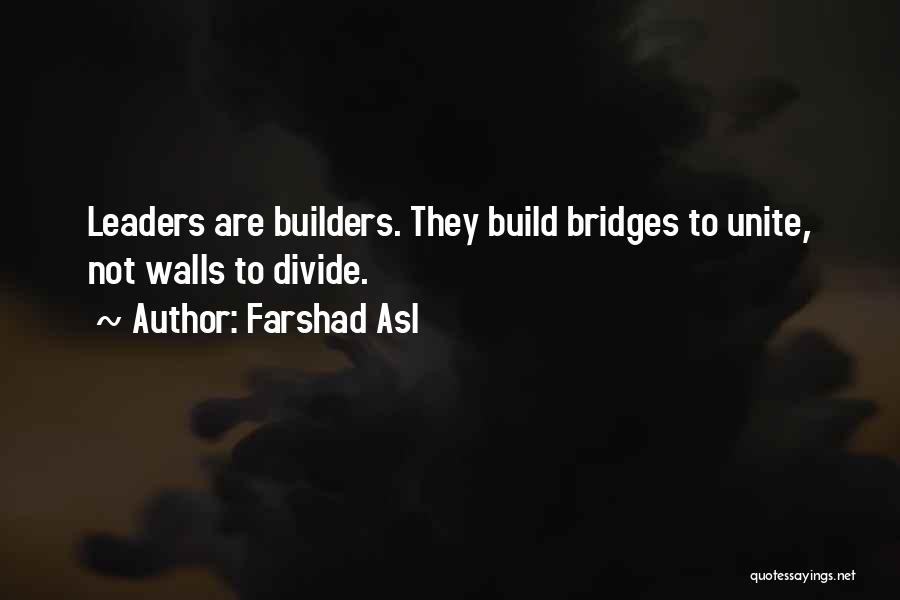 Leaders are builders. They build bridges to unite, not walls to divide.

~ Author: Farshad Asl

quotessayings.net